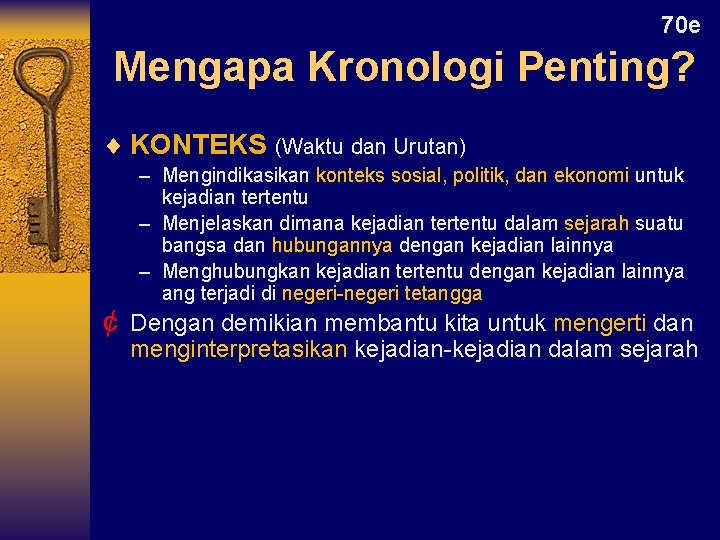 70e

Mengapa Kronologi Penting?

♦ KONTEKS (Waktu dan Urutan)

– Mengindikasikan konteks sosial, politik, dan ekonomi untuk kejadian tertentu

– Menjelaskan dimana kejadian tertentu dalam sejarah suatu bangsa dan hubungannya dengan kejadian lainnya

– Menghubungkan kejadian tertentu dengan kejadian lainnya ang terjadi di negeri-negeri tetangga

¢ Dengan demikian membantu kita untuk mengerti dan menginterpretasikan kejadian-kejadian dalam sejarah